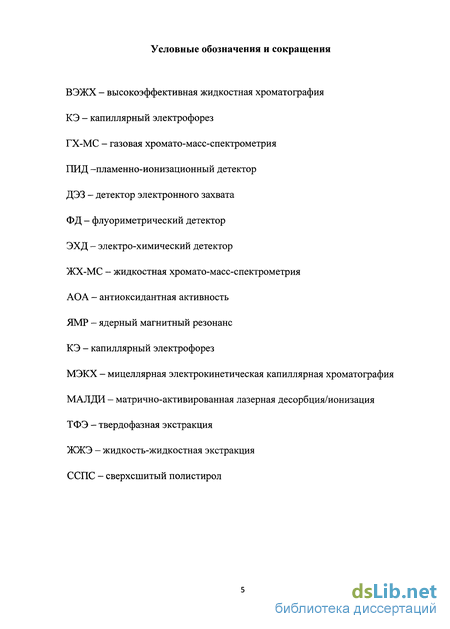 Условные обозначения и сокращения

ВЭЖХ – высокоэффективная жидкостная хроматография

КЭ – капиллярный электрофорез

ГХ-МС – газовая хромато-масс-спектрометрия

ПИД –пламенно-ионизационный детектор

ДЭЗ – детектор электронного захвата

ФД – флуориметрический детектор

ЭХД – электро-химический детектор

ЖХ-МС – жидкостная хромато-масс-спектрометрия

АОА – антиоксидантная активность

ЯМР – ядерный магнитный резонанс

КЭ – капиллярный электрофорез

МЭКХ – мицеллярная электрокинетическая капиллярная хроматография

МАЛДИ – матрично-активированная лазерная десорбция/ионизация

ТФЭ – твердофазная экстракция

ЖЖЭ – жидкость-жидкостная экстракция

ССПС – сверхсшитый полистирол

5

dsLib.net
библиотека диссертаций